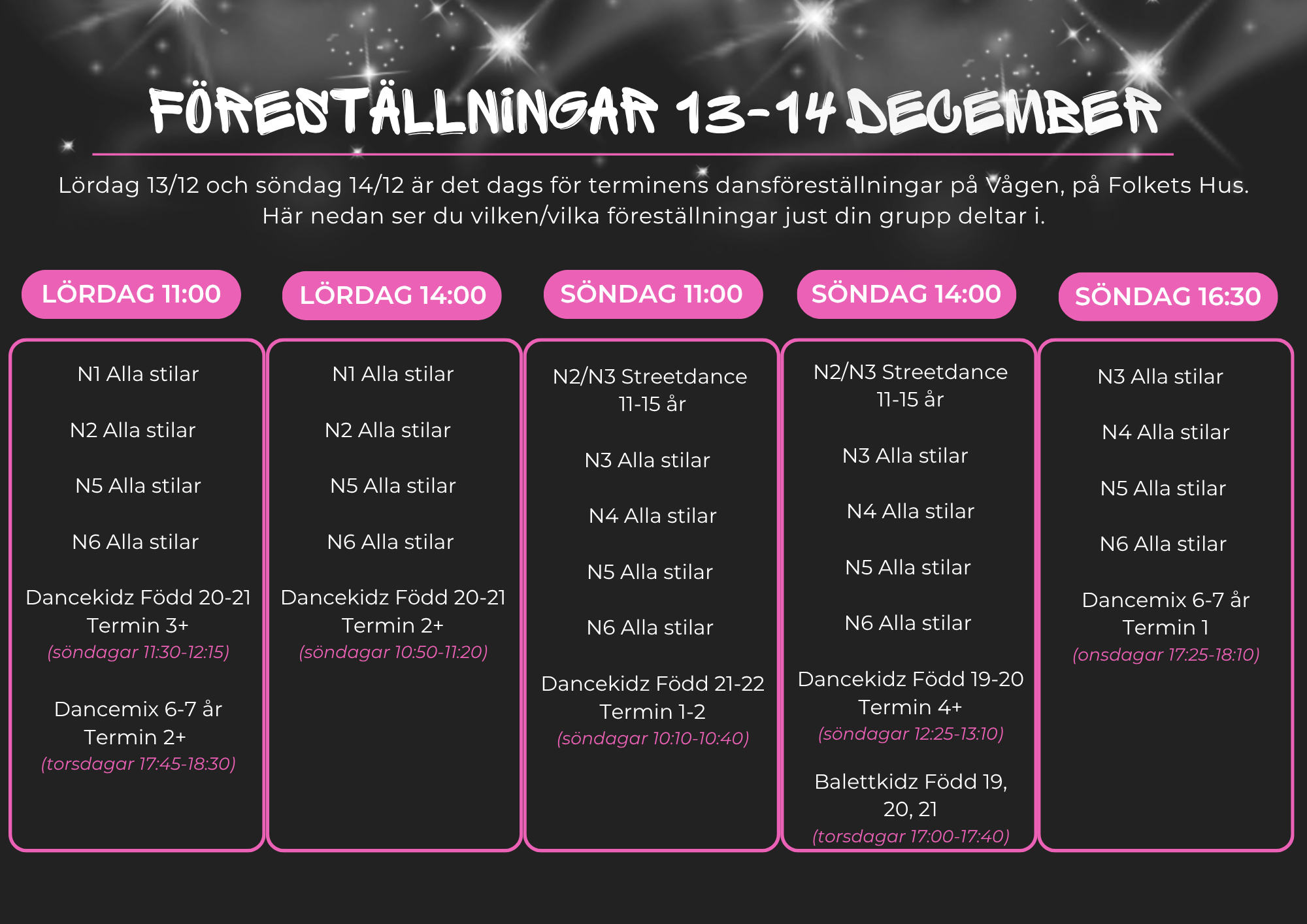 FÖRESTÄLLNINGAR 13-14 DECEMBER

Lördag 13/12 och söndag 14/12 är det dags för terminens dansföreställningar på Vågen, på Folkets Hus. Här nedan ser du vilken/vilka föreställningar just din grupp deltar i.

LÖRDAG 11:00

N1 Alla stilar

N2 Alla stilar

N5 Alla stilar

N6 Alla stilar

Dancekidz Född 20-21
Termin 3+
(söndagar 11:30-12:15)

Dancemix 6-7 år
Termin 2+
(torsdagar 17:45-18:30)

LÖRDAG 14:00

N1 Alla stilar

N2 Alla stilar

N5 Alla stilar

N6 Alla stilar

Dancekidz Född 20-21
Termin 2+
(söndagar 10:50-11:20)

SÖNDAG 11:00

N2/N3 Streetdance
11-15 år

N3 Alla stilar

N4 Alla stilar

N5 Alla stilar

N6 Alla stilar

Dancekidz Född 21-22
Termin 1-2
(söndagar 10:10-10:40)

SÖNDAG 14:00

N2/N3 Streetdance
11-15 år

N3 Alla stilar

N4 Alla stilar

N5 Alla stilar

N6 Alla stilar

Dancekidz Född 19-20
Termin 4+
(söndagar 12:25-13:10)

Balettkidz Född 19,
20, 21
(torsdagar 17:00-17:40)

SÖNDAG 16:30

N3 Alla stilar

N4 Alla stilar

N5 Alla stilar

N6 Alla stilar

Dancemix 6-7 år
Termin 1
(onsdagar 17:25-18:10)